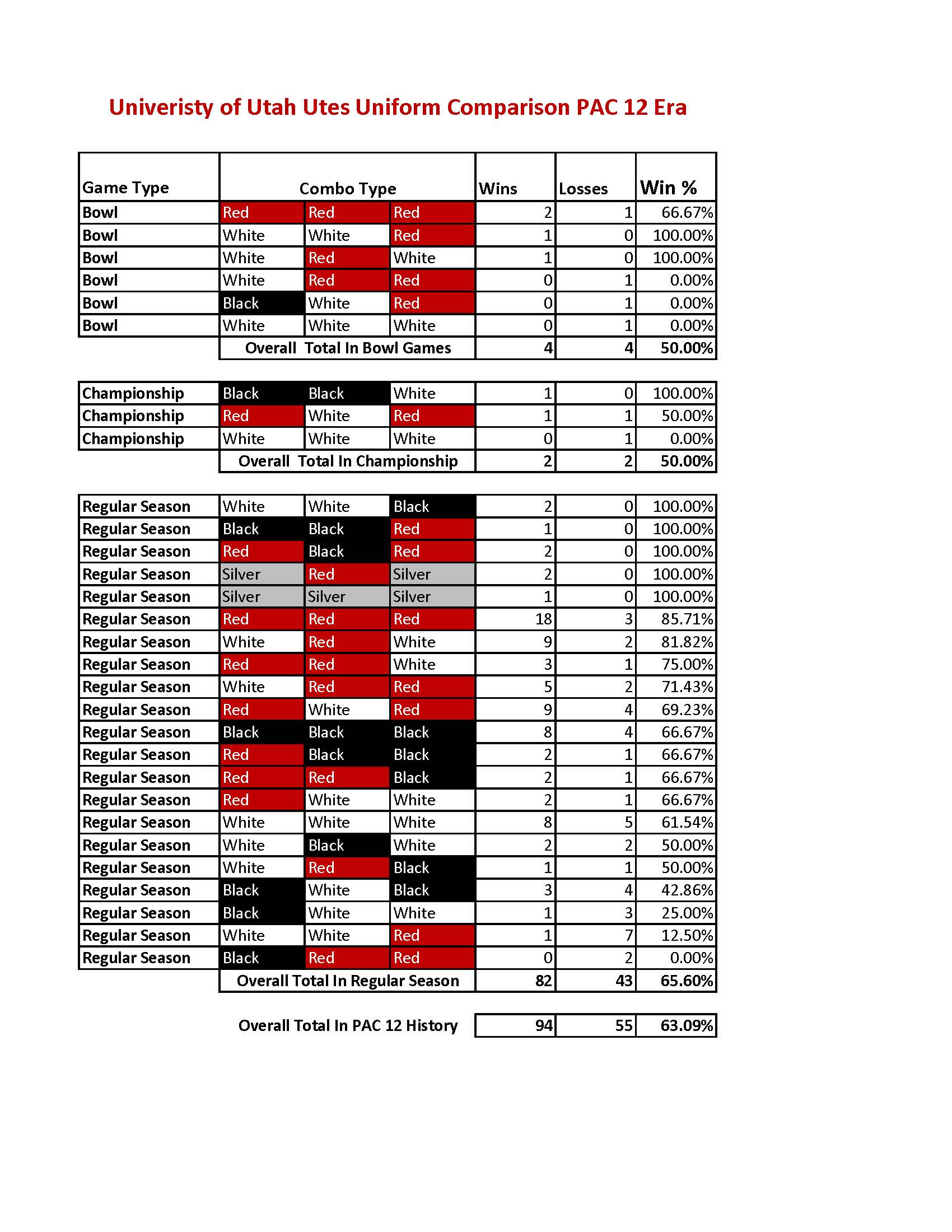 Univeristy of Utah Utes Uniform Comparison PAC 12 Era

| Game Type | Combo Type | | | Wins | Losses | Win % |
|---|---|---|---|---|---|---|
| Bowl | Red | Red | Red | 2 | 1 | 66.67% |
| Bowl | White | White | Red | 1 | 0 | 100.00% |
| Bowl | White | Red | White | 1 | 0 | 100.00% |
| Bowl | White | Red | Red | 0 | 1 | 0.00% |
| Bowl | Black | White | Red | 0 | 1 | 0.00% |
| Bowl | White | White | White | 0 | 1 | 0.00% |
| | Overall Total In Bowl Games | | | 4 | 4 | 50.00% |

| | | | | | | |
|---|---|---|---|---|---|---|
| Championship | Black | Black | White | 1 | 0 | 100.00% |
| Championship | Red | White | Red | 1 | 1 | 50.00% |
| Championship | White | White | White | 0 | 1 | 0.00% |
| | Overall Total In Championship | | | 2 | 2 | 50.00% |

| | | | | | | |
|---|---|---|---|---|---|---|
| Regular Season | White | White | Black | 2 | 0 | 100.00% |
| Regular Season | Black | Black | Red | 1 | 0 | 100.00% |
| Regular Season | Red | Black | Red | 2 | 0 | 100.00% |
| Regular Season | Silver | Red | Silver | 2 | 0 | 100.00% |
| Regular Season | Silver | Silver | Silver | 1 | 0 | 100.00% |
| Regular Season | Red | Red | Red | 18 | 3 | 85.71% |
| Regular Season | White | Red | White | 9 | 2 | 81.82% |
| Regular Season | Red | Red | White | 3 | 1 | 75.00% |
| Regular Season | White | Red | Red | 5 | 2 | 71.43% |
| Regular Season | Red | White | Red | 9 | 4 | 69.23% |
| Regular Season | Black | Black | Black | 8 | 4 | 66.67% |
| Regular Season | Red | Black | Black | 2 | 1 | 66.67% |
| Regular Season | Red | Red | Black | 2 | 1 | 66.67% |
| Regular Season | Red | White | White | 2 | 1 | 66.67% |
| Regular Season | White | White | White | 8 | 5 | 61.54% |
| Regular Season | White | Black | White | 2 | 2 | 50.00% |
| Regular Season | White | Red | Black | 1 | 1 | 50.00% |
| Regular Season | Black | White | Black | 3 | 4 | 42.86% |
| Regular Season | Black | White | White | 1 | 3 | 25.00% |
| Regular Season | White | White | Red | 1 | 7 | 12.50% |
| Regular Season | Black | Red | Red | 0 | 2 | 0.00% |
| | Overall Total In Regular Season | | | 82 | 43 | 65.60% |

| | | | |
|---|---|---|---|
| Overall Total In PAC 12 History | 94 | 55 | 63.09% |